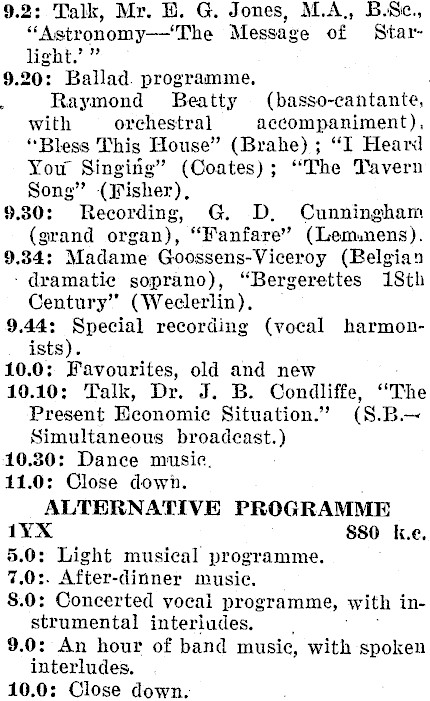 9.2: Talk, Mr. E. G. Jones, M.A., B.Sc., "Astronomy—'The Message of Starlight.'"
9.20: Ballad programme.
Raymond Beatty (basso-cantante, with orchestral accompaniment), "Bless This House" (Brahe); "I Heard You Singing" (Coates); "The Tavern Song" (Fisher).
9.30: Recording, G. D. Cunningham (grand organ), "Fanfare" (Lemmens).
9.34: Madame Goossens-Viceroy (Belgian dramatic soprano), "Bergerettes 18th Century" (Weclerlin).
9.44: Special recording (vocal harmonists).
10.0: Favourites, old and new
10.10: Talk, Dr. J. B. Condliffe, "The Present Economic Situation." (S.B.—Simultaneous broadcast.)
10.30: Dance music.
11.0: Close down.
ALTERNATIVE PROGRAMME
1YX 880 k.c.
5.0: Light musical programme.
7.0: After-dinner music.
8.0: Concerted vocal programme, with instrumental interludes.
9.0: An hour of band music, with spoken interludes.
10.0: Close down.